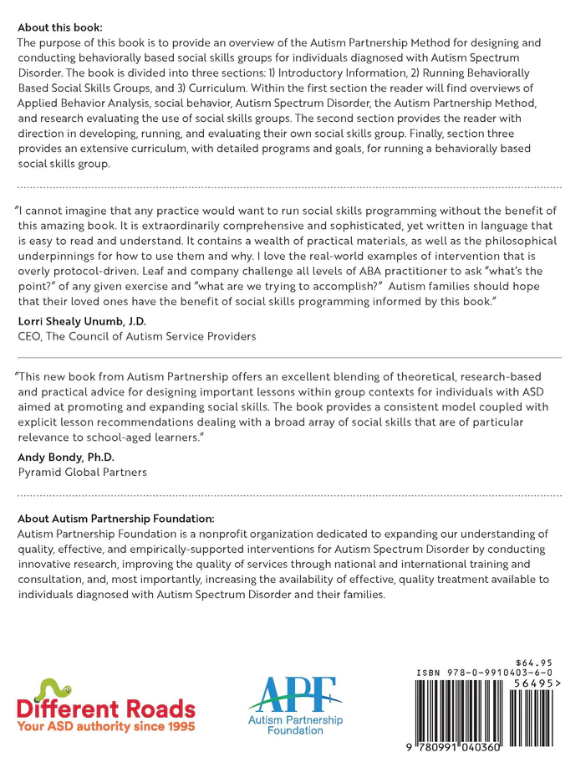 About this book:
The purpose of this book is to provide an overview of the Autism Partnership Method for designing and conducting behaviorally based social skills groups for individuals diagnosed with Autism Spectrum Disorder. The book is divided into three sections: 1) Introductory Information, 2) Running Behaviorally Based Social Skills Groups, and 3) Curriculum. Within the first section the reader will find overviews of Applied Behavior Analysis, social behavior, Autism Spectrum Disorder, the Autism Partnership Method, and research evaluating the use of social skills groups. The second section provides the reader with direction in developing, running, and evaluating their own social skills group. Finally, section three provides an extensive curriculum, with detailed programs and goals, for running a behaviorally based social skills group.

"I cannot imagine that any practice would want to run social skills programming without the benefit of this amazing book. It is extraordinarily comprehensive and sophisticated, yet written in language that is easy to read and understand. It contains a wealth of practical materials, as well as the philosophical underpinnings for how to use them and why. I love the real-world examples of intervention that is overly protocol-driven. Leaf and company challenge all levels of ABA practitioner to ask "what's the point?" of any given exercise and "what are we trying to accomplish?" Autism families should hope that their loved ones have the benefit of social skills programming informed by this book."
Lorri Shealy Unumb, J.D.
CEO, The Council of Autism Service Providers

"This new book from Autism Partnership offers an excellent blending of theoretical, research-based and practical advice for designing important lessons within group contexts for individuals with ASD aimed at promoting and expanding social skills. The book provides a consistent model coupled with explicit lesson recommendations dealing with a broad array of social skills that are of particular relevance to school-aged learners."
Andy Bondy, Ph.D.
Pyramid Global Partners

About Autism Partnership Foundation:
Autism Partnership Foundation is a nonprofit organization dedicated to expanding our understanding of quality, effective, and empirically-supported interventions for Autism Spectrum Disorder by conducting innovative research, improving the quality of services through national and international training and consultation, and, most importantly, increasing the availability of effective, quality treatment available to individuals diagnosed with Autism Spectrum Disorder and their families.

Different Roads
Your ASD authority since 1995

APF
Autism Partnership Foundation

$64.95
ISBN 978-0-9910403-6-0
56495>
9 780991 040360